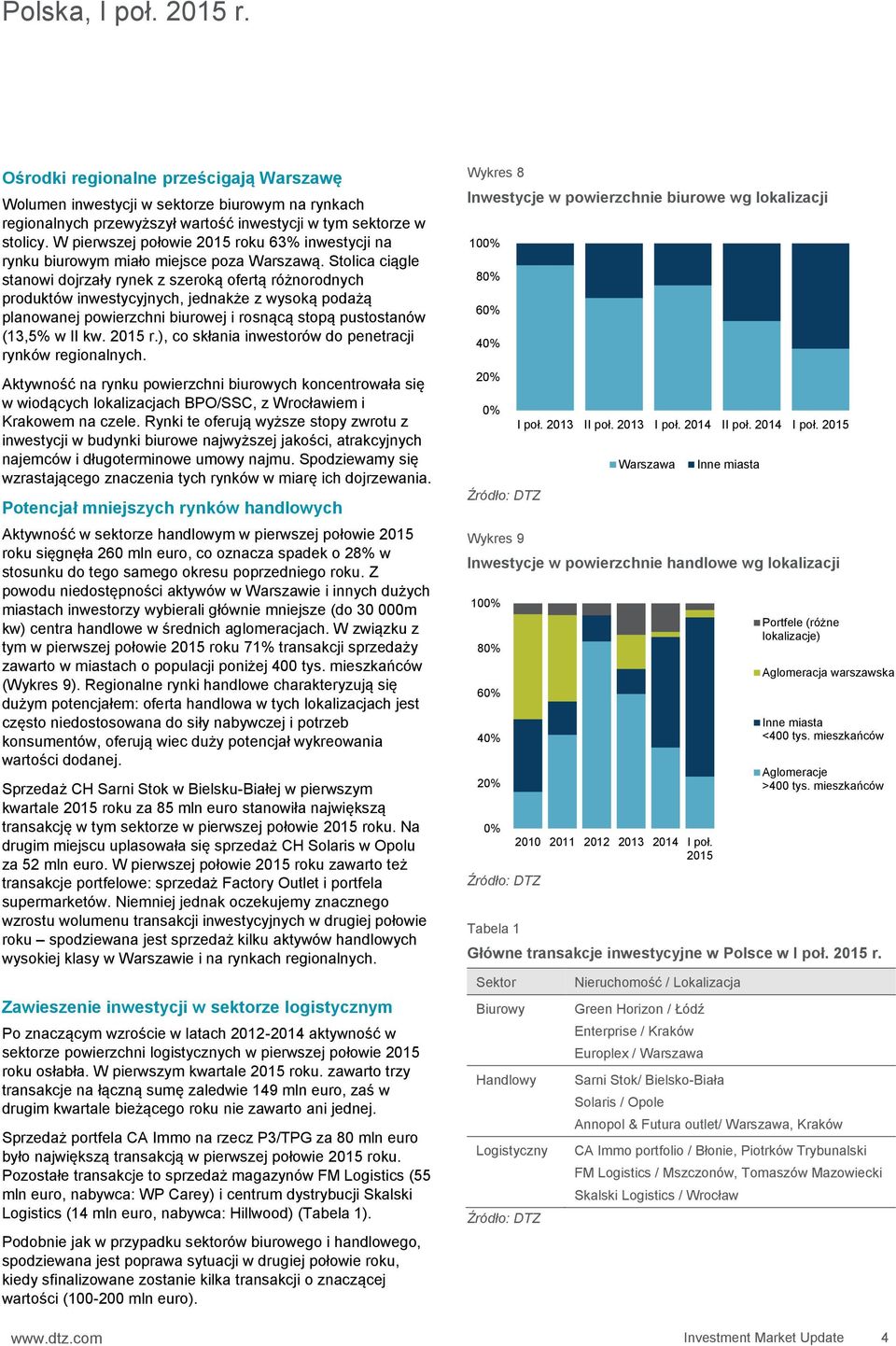 Polska, I poł. 2015 r.

Ośrodki regionalne prześcigają Warszawę

Wolumen inwestycji w sektorze biurowym na rynkach regionalnych przewyższył wartość inwestycji w tym sektorze w stolicy. W pierwszej połowie 2015 roku 63% inwestycji na rynku biurowym miało miejsce poza Warszawą. Stolica ciągle stanowi dojrzały rynek z szeroką ofertą różnorodnych produktów inwestycyjnych, jednakże z wysoką podażą planowanej powierzchni biurowej i rosnącą stopą pustostanów (13,5% w II kw. 2015 r.), co skłania inwestorów do penetracji rynków regionalnych.

Aktywność na rynku powierzchni biurowych koncentrowała się w wiodących lokalizacjach BPO/SSC, z Wrocławiem i Krakowem na czele. Rynki te oferują wyższe stopy zwrotu z inwestycji w budynki biurowe najwyższej jakości, atrakcyjnych najemców i długoterminowe umowy najmu. Spodziewamy się wzrastającego znaczenia tych rynków w miarę ich dojrzewania.

Potencjał mniejszych rynków handlowych

Aktywność w sektorze handlowym w pierwszej połowie 2015 roku sięgnęła 260 mln euro, co oznacza spadek o 28% w stosunku do tego samego okresu poprzedniego roku. Z powodu niedostępności aktywów w Warszawie i innych dużych miastach inwestorzy wybierali głównie mniejsze (do 30 000m kw) centra handlowe w średnich aglomeracjach. W związku z tym w pierwszej połowie 2015 roku 71% transakcji sprzedaży zawarto w miastach o populacji poniżej 400 tys. mieszkańców (Wykres 9). Regionalne rynki handlowe charakteryzują się dużym potencjałem: oferta handlowa w tych lokalizacjach jest często niedostosowana do siły nabywczej i potrzeb konsumentów, oferują wiec duży potencjał wykreowania wartości dodanej.

Sprzedaż CH Sarni Stok w Bielsku-Białej w pierwszym kwartale 2015 roku za 85 mln euro stanowiła największą transakcję w tym sektorze w pierwszej połowie 2015 roku. Na drugim miejscu uplasowała się sprzedaż CH Solaris w Opolu za 52 mln euro. W pierwszej połowie 2015 roku zawarto też transakcje portfelowe: sprzedaż Factory Outlet i portfela supermarketów. Niemniej jednak oczekujemy znacznego wzrostu wolumenu transakcji inwestycyjnych w drugiej połowie roku – spodziewana jest sprzedaż kilku aktywów handlowych wysokiej klasy w Warszawie i na rynkach regionalnych.

Zawieszenie inwestycji w sektorze logistycznym

Po znaczącym wzroście w latach 2012-2014 aktywność w sektorze powierzchni logistycznych w pierwszej połowie 2015 roku osłabła. W pierwszym kwartale 2015 roku. zawarto trzy transakcje na łączną sumę zaledwie 149 mln euro, zaś w drugim kwartale bieżącego roku nie zawarto ani jednej.

Sprzedaż portfela CA Immo na rzecz P3/TPG za 80 mln euro było największą transakcją w pierwszej połowie 2015 roku. Pozostałe transakcje to sprzedaż magazynów FM Logistics (55 mln euro, nabywca: WP Carey) i centrum dystrybucji Skalski Logistics (14 mln euro, nabywca: Hillwood) (Tabela 1).

Podobnie jak w przypadku sektorów biurowego i handlowego, spodziewana jest poprawa sytuacji w drugiej połowie roku, kiedy sfinalizowane zostanie kilka transakcji o znaczącej wartości (100-200 mln euro).

Wykres 8
Inwestycje w powierzchnie biurowe wg lokalizacji

100%
80%
60%
40%
20%
0%
I poł. 2013 II poł. 2013 I poł. 2014 II poł. 2014 I poł. 2015
Warszawa Inne miasta

Źródło: DTZ

Wykres 9
Inwestycje w powierzchnie handlowe wg lokalizacji

100%
80%
60%
40%
20%
0%
2010 2011 2012 2013 2014 I poł. 2015
Portfele (różne lokalizacje)
Aglomeracja warszawska
Inne miasta <400 tys. mieszkańców
Aglomeracje >400 tys. mieszkańców

Źródło: DTZ

Tabela 1
Główne transakcje inwestycyjne w Polsce w I poł. 2015 r.

| Sektor | Nieruchomość / Lokalizacja |
|---|---|
| Biurowy | Green Horizon / Łódź |
| | Enterprise / Kraków |
| | Europlex / Warszawa |
| Handlowy | Sarni Stok/ Bielsko-Biała |
| | Solaris / Opole |
| | Annopol & Futura outlet/ Warszawa, Kraków |
| Logistyczny | CA Immo portfolio / Błonie, Piotrków Trybunalski |
| | FM Logistics / Mszczonów, Tomaszów Mazowiecki |
| | Skalski Logistics / Wrocław |

Źródło: DTZ

www.dtz.com Investment Market Update 4